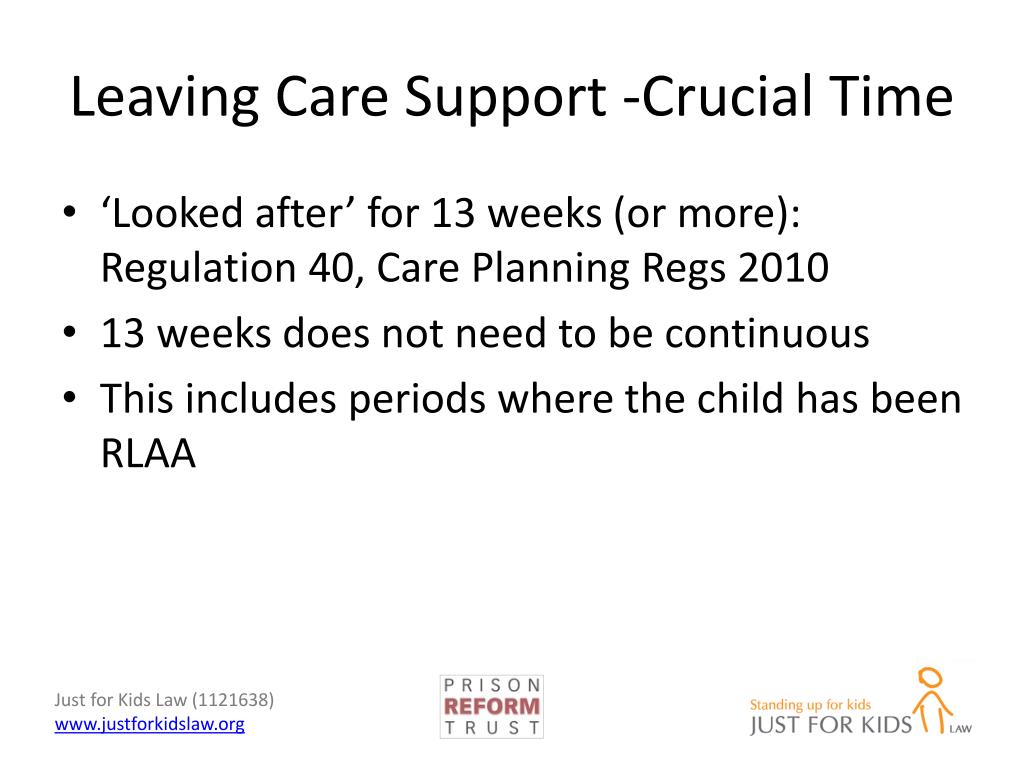 Leaving Care Support -Crucial Time

• ‘Looked after’ for 13 weeks (or more): Regulation 40, Care Planning Regs 2010
• 13 weeks does not need to be continuous
• This includes periods where the child has been RLAA

Just for Kids Law (1121638)
www.justforkidslaw.org

PRISON
REFORM
TRUST

Standing up for kids
JUST FOR KIDS LAW